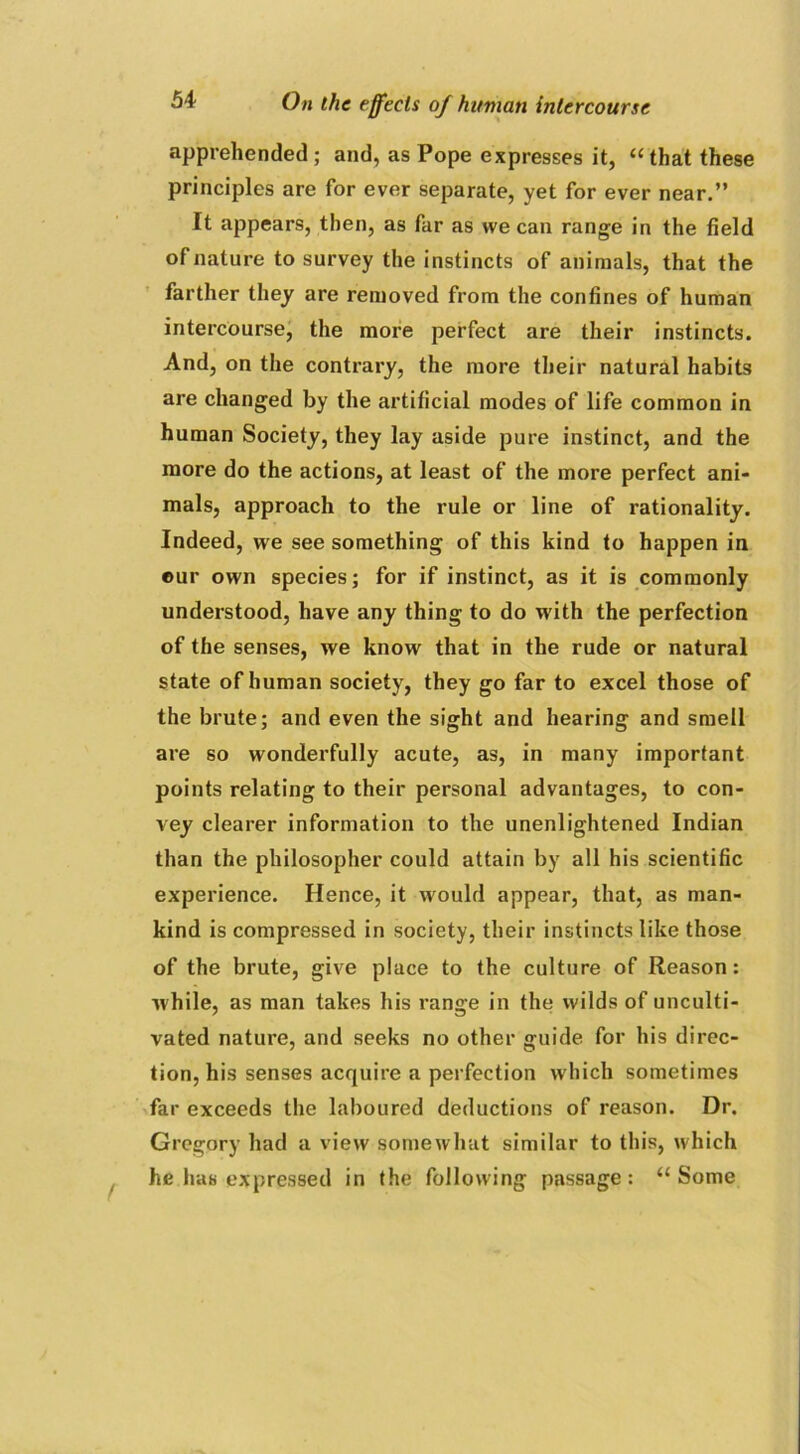 54 On the effects of human intercourse

apprehended; and, as Pope expresses it, "that these principles are for ever separate, yet for ever near."

It appears, then, as far as we can range in the field of nature to survey the instincts of animals, that the farther they are removed from the confines of human intercourse, the more perfect are their instincts. And, on the contrary, the more their natural habits are changed by the artificial modes of life common in human Society, they lay aside pure instinct, and the more do the actions, at least of the more perfect animals, approach to the rule or line of rationality. Indeed, we see something of this kind to happen in our own species; for if instinct, as it is commonly understood, have any thing to do with the perfection of the senses, we know that in the rude or natural state of human society, they go far to excel those of the brute; and even the sight and hearing and smell are so wonderfully acute, as, in many important points relating to their personal advantages, to convey clearer information to the unenlightened Indian than the philosopher could attain by all his scientific experience. Hence, it would appear, that, as mankind is compressed in society, their instincts like those of the brute, give place to the culture of Reason: while, as man takes his range in the wilds of uncultivated nature, and seeks no other guide for his direction, his senses acquire a perfection which sometimes far exceeds the laboured deductions of reason. Dr. Gregory had a view somewhat similar to this, which he has expressed in the following passage: "Some